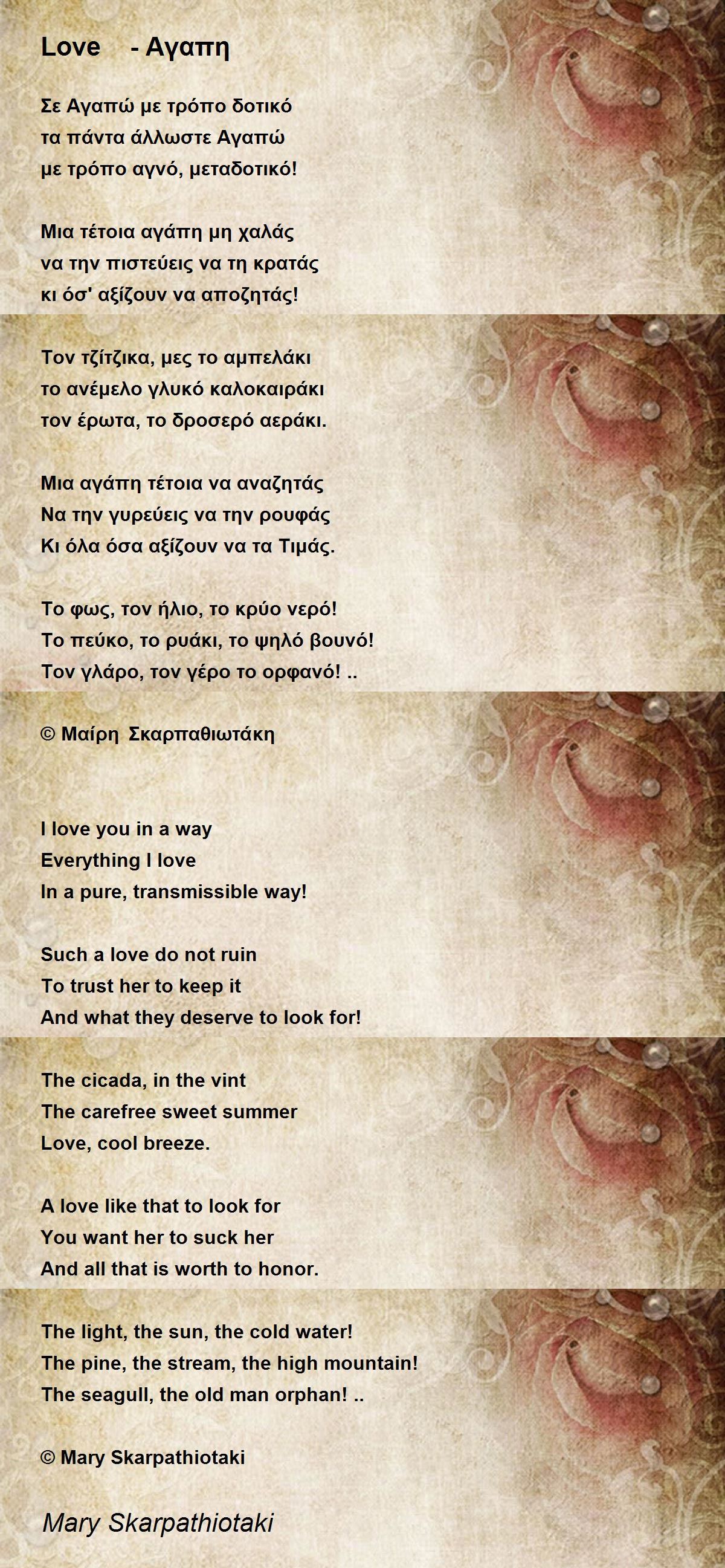 Love - Αγαπη

Σε Αγαπώ με τρόπο δοτικό
τα πάντα άλλωστε Αγαπώ
με τρόπο αγνό, μεταδοτικό!

Μια τέτοια αγάπη μη χαλάς
να την πιστεύεις να τη κρατάς
κι όσ' αξίζουν να αποζητάς!

Τον τζίτζικα, μες το αμπελάκι
το ανέμελο γλυκό καλοκαιράκι
τον έρωτα, το δροσερό αεράκι.

Μια αγάπη τέτοια να αναζητάς
Να την γυρεύεις να την ρουφάς
Κι όλα όσα αξίζουν να τα Τιμάς.

Το φως, τον ήλιο, το κρύο νερό!
Το πεύκο, το ρυάκι, το ψηλό βουνό!
Τον γλάρο, τον γέρο το ορφανό! ..

© Μαίρη Σκαρπαθιωτάκη

I love you in a way
Everything I love
In a pure, transmissible way!

Such a love do not ruin
To trust her to keep it
And what they deserve to look for!

The cicada, in the vint
The carefree sweet summer
Love, cool breeze.

A love like that to look for
You want her to suck her
And all that is worth to honor.

The light, the sun, the cold water!
The pine, the stream, the high mountain!
The seagull, the old man orphan! ..

© Mary Skarpathiotaki

Mary Skarpathiotaki